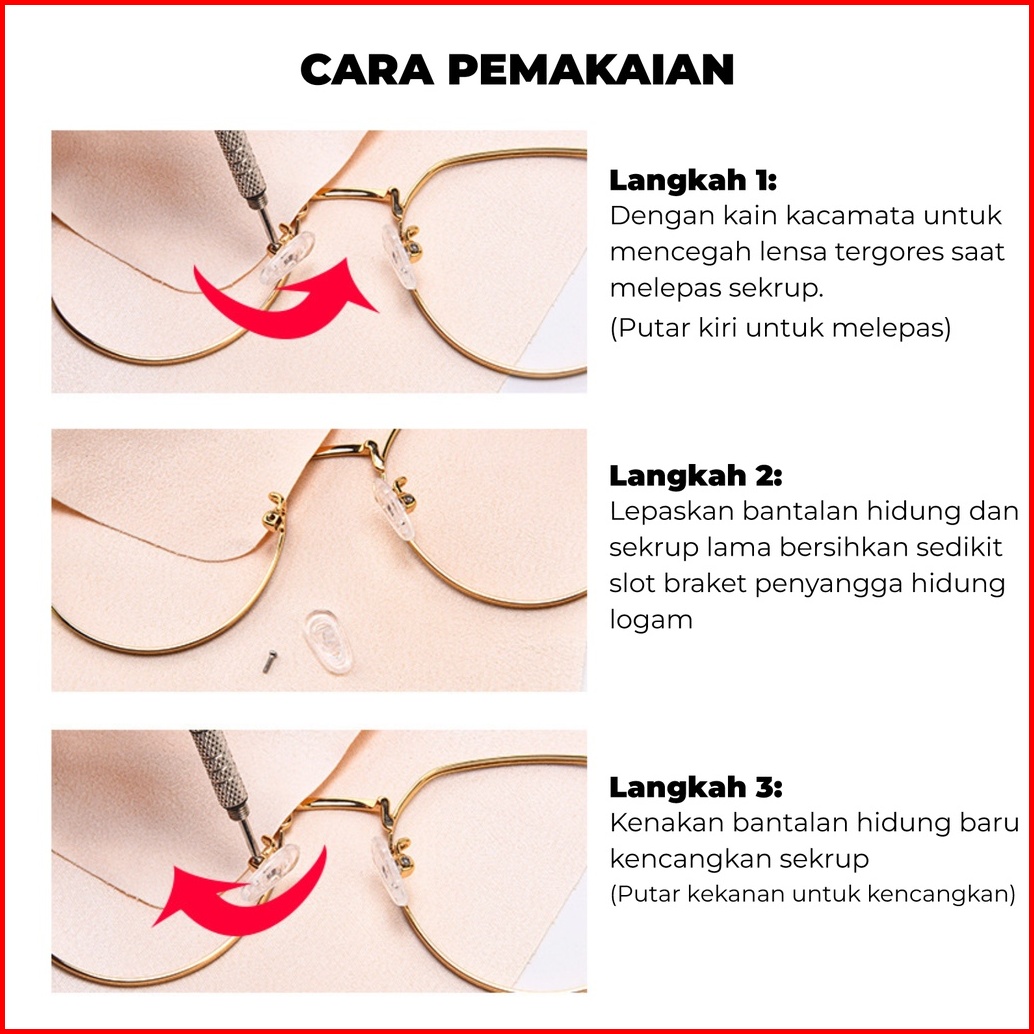 CARA PEMAKAIAN

Langkah 1:
Dengan kain kacamata untuk mencegah lensa tergores saat melepas sekrup.
(Putar kiri untuk melepas)

Langkah 2:
Lepaskan bantalan hidung dan sekrup lama bersihkan sedikit slot braket penyangga hidung logam

Langkah 3:
Kenakan bantalan hidung baru kencangkan sekrup
(Putar kekanan untuk kencangkan)